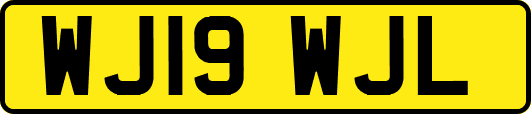 WJ19 WJL